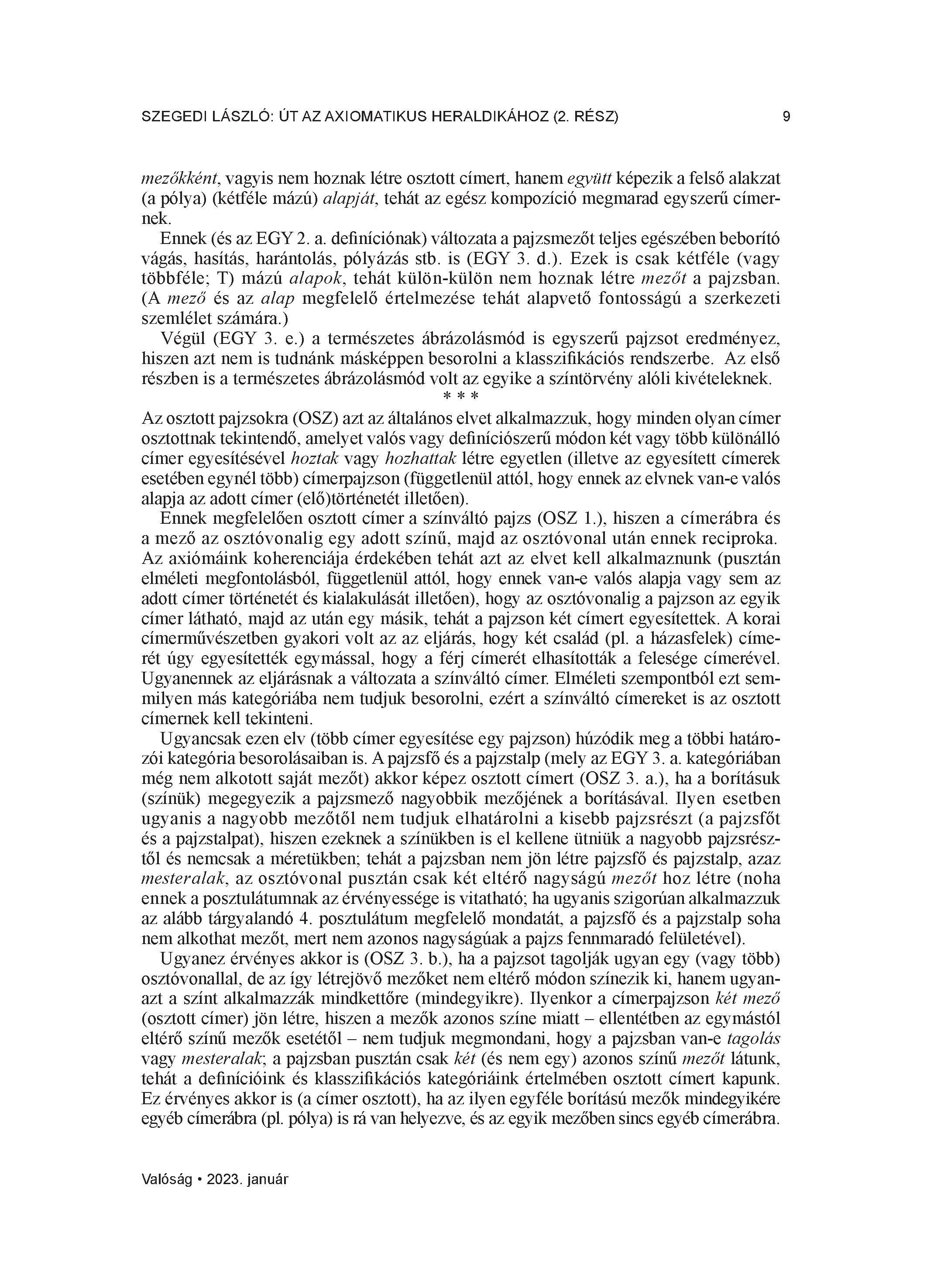 SZEGEDI LÁSZLÓ: ÚT AZ AXIOMATIKUS HERALDIKÁHOZ (2. RÉSZ) 9

mezőkként, vagyis nem hoznak létre osztott címert, hanem együtt képezik a felső alakzat (a pólya) (kétféle mázú) alapját, tehát az egész kompozíció megmarad egyszerű címernek.

Ennek (és az EGY 2. a. definíciónak) változata a pajzsmezőt teljes egészében beborító vágás, hasítás, harántolás, pólyázás stb. is (EGY 3. d.). Ezek is csak kétféle (vagy többféle; T) mázú alapok, tehát külön-külön nem hoznak létre mezőt a pajzsban. (A mező és az alap megfelelő értelmezése tehát alapvető fontosságú a szerkezeti szemlélet számára.)

Végül (EGY 3. e.) a természetes ábrázolásmód is egyszerű pajzsot eredményez, hiszen azt nem is tudnánk másképpen besorolni a klasszifikációs rendszerbe. Az első részben is a természetes ábrázolásmód volt az egyike a színtörvény alóli kivételeknek.

* * *

Az osztott pajzsokra (OSZ) azt az általános elvet alkalmazzuk, hogy minden olyan címer osztottnak tekintendő, amelyet valós vagy definíciószerű módon két vagy több különálló címer egyesítésével hoztak vagy hozhattak létre egyetlen (illetve az egyesített címerek esetében egynél több) címerpajzson (függetlenül attól, hogy ennek az elvnek van-e valós alapja az adott címer (elő)történetét illetően).

Ennek megfelelően osztott címer a színváltó pajzs (OSZ 1.), hiszen a címerábra és a mező az osztóvonalig egy adott színű, majd az osztóvonal után ennek reciproka. Az axiómáink koherenciája érdekében tehát azt az elvet kell alkalmaznunk (pusztán elméleti megfontolásból, függetlenül attól, hogy ennek van-e valós alapja vagy sem az adott címer történetét és kialakulását illetően), hogy az osztóvonalig a pajzson az egyik címer látható, majd az után egy másik, tehát a pajzson két címert egyesítettek. A korai címerművészetben gyakori volt az az eljárás, hogy két család (pl. a házasfelek) címerét úgy egyesítették egymással, hogy a férj címerét elhasították a felesége címerével. Ugyanennek az eljárásnak a változata a színváltó címer. Elméleti szempontból ezt semmilyen más kategóriába nem tudjuk besorolni, ezért a színváltó címereket is az osztott címernek kell tekinteni.

Ugyancsak ezen elv (több címer egyesítése egy pajzson) húzódik meg a többi határozói kategória besorolásaiban is. A pajzsfő és a pajzstalp (mely az EGY 3. a. kategóriában még nem alkotott saját mezőt) akkor képez osztott címert (OSZ 3. a.), ha a borításuk (színük) megegyezik a pajzsmező nagyobbik mezőjének a borításával. Ilyen esetben ugyanis a nagyobb mezőtől nem tudjuk elhatárolni a kisebb pajzsrészt (a pajzsfőt és a pajzstalpat), hiszen ezeknek a színükben is el kellene ütniük a nagyobb pajzsrésztől és nemcsak a méretükben; tehát a pajzsban nem jön létre pajzsfő és pajzstalp, azaz mesteralak, az osztóvonal pusztán csak két eltérő nagyságú mezőt hoz létre (noha ennek a posztulátumnak az érvényessége is vitatható; ha ugyanis szigorúan alkalmazzuk az alább tárgyalandó 4. posztulátum megfelelő mondatát, a pajzsfő és a pajzstalp soha nem alkothat mezőt, mert nem azonos nagyságúak a pajzs fennmaradó felületével).

Ugyanez érvényes akkor is (OSZ 3. b.), ha a pajzsot tagolják ugyan egy (vagy több) osztóvonallal, de az így létrejövő mezőket nem eltérő módon színezik ki, hanem ugyanazt a színt alkalmazzák mindkettőre (mindegyikre). Ilyenkor a címerpajzson két mező (osztott címer) jön létre, hiszen a mezők azonos színe miatt – ellentétben az egymástól eltérő színű mezők esetétől – nem tudjuk megmondani, hogy a pajzsban van-e tagolás vagy mesteralak; a pajzsban pusztán csak két (és nem egy) azonos színű mezőt látunk, tehát a definícióink és klasszifikációs kategóriáink értelmében osztott címert kapunk. Ez érvényes akkor is (a címer osztott), ha az ilyen egyféle borítású mezők mindegyikére egyéb címerábra (pl. pólya) is rá van helyezve, és az egyik mezőben sincs egyéb címerábra.

Valóság • 2023. január